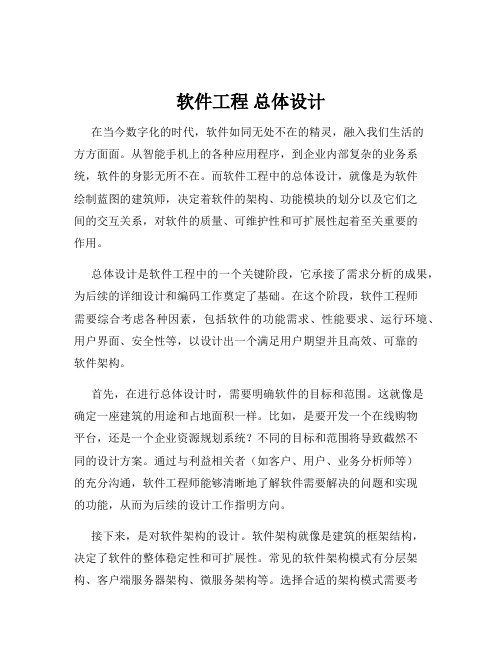 软件工程 总体设计

在当今数字化的时代，软件如同无处不在的精灵，融入我们生活的方方面面。从智能手机上的各种应用程序，到企业内部复杂的业务系统，软件的身影无所不在。而软件工程中的总体设计，就像是为软件绘制蓝图的建筑师，决定着软件的架构、功能模块的划分以及它们之间的交互关系，对软件的质量、可维护性和可扩展性起着至关重要的作用。

总体设计是软件工程中的一个关键阶段，它承接了需求分析的成果，为后续的详细设计和编码工作奠定了基础。在这个阶段，软件工程师需要综合考虑各种因素，包括软件的功能需求、性能要求、运行环境、用户界面、安全性等，以设计出一个满足用户期望并且高效、可靠的软件架构。

首先，在进行总体设计时，需要明确软件的目标和范围。这就像是确定一座建筑的用途和占地面积一样。比如，是要开发一个在线购物平台，还是一个企业资源规划系统？不同的目标和范围将导致截然不同的设计方案。通过与利益相关者（如客户、用户、业务分析师等）的充分沟通，软件工程师能够清晰地了解软件需要解决的问题和实现的功能，从而为后续的设计工作指明方向。

接下来，是对软件架构的设计。软件架构就像是建筑的框架结构，决定了软件的整体稳定性和可扩展性。常见的软件架构模式有分层架构、客户端服务器架构、微服务架构等。选择合适的架构模式需要考